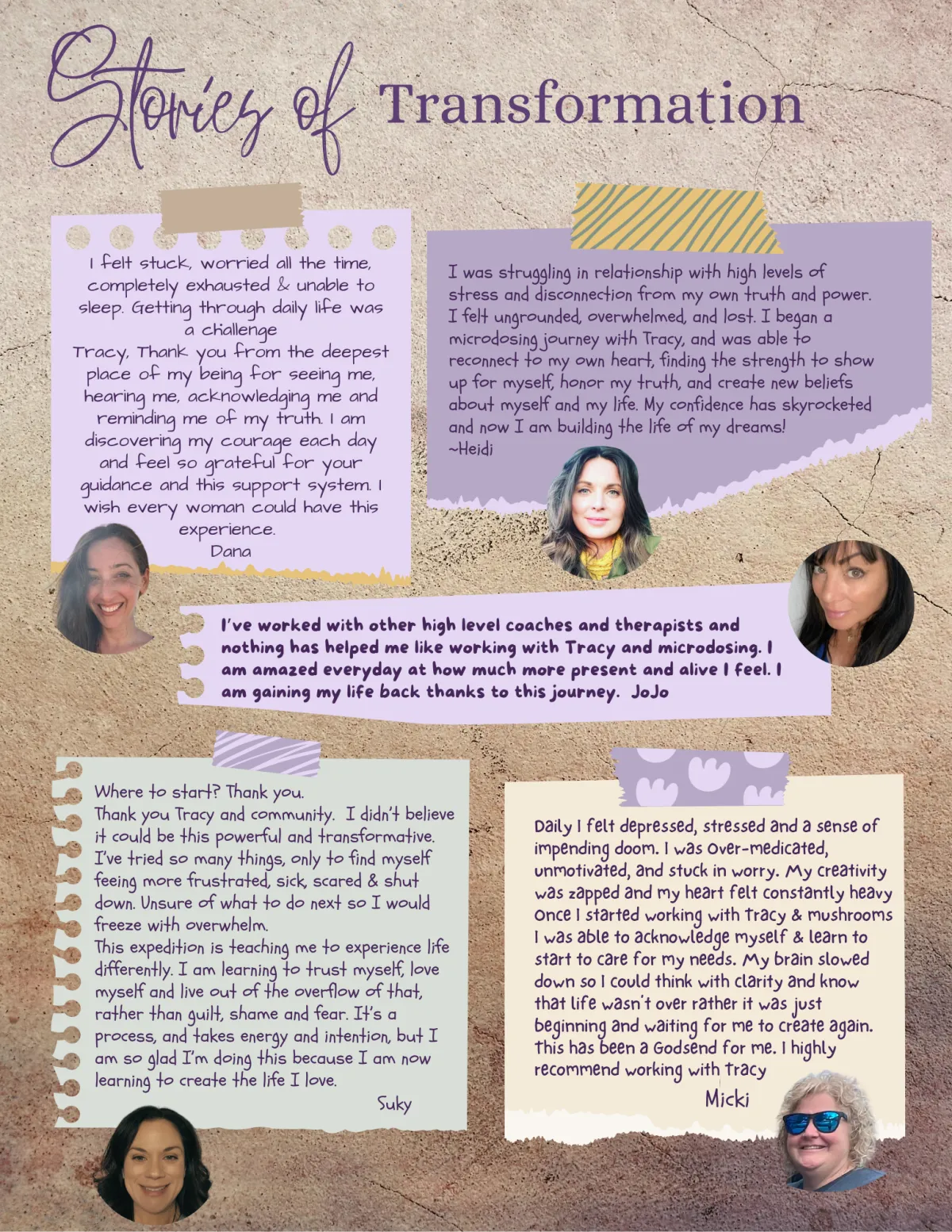 Stories of Transformation

I felt stuck, worried all the time, completely exhausted & unable to sleep. Getting through daily life was a challenge

Tracy, Thank you from the deepest place of my being for seeing me, hearing me, acknowledging me and reminding me of my truth. I am discovering my courage each day and feel so grateful for your guidance and this support system. I wish every woman could have this experience.

Dana

I was struggling in relationship with high levels of stress and disconnection from my own truth and power. I felt ungrounded, overwhelmed, and lost. I began a microdosing journey with Tracy, and was able to reconnect to my own heart, finding the strength to show up for myself, honor my truth, and create new beliefs about myself and my life. My confidence has skyrocketed and now I am building the life of my dreams!
~Heidi

I've worked with other high level coaches and therapists and nothing has helped me like working with Tracy and microdosing. I am amazed everyday at how much more present and alive I feel. I am gaining my life back thanks to this journey. JoJo

Where to start? Thank you.
Thank you Tracy and community. I didn't believe it could be this powerful and transformative. I've tried so many things, only to find myself feeing more frustrated, sick, scared & shut down. Unsure of what to do next so I would freeze with overwhelm.
This expedition is teaching me to experience life differently. I am learning to trust myself, love myself and live out of the overflow of that, rather than guilt, shame and fear. It's a process, and takes energy and intention, but I am so glad I'm doing this because I am now learning to create the life I love.
Suky

Daily I felt depressed, stressed and a sense of impending doom. I was over-medicated, unmotivated, and stuck in worry. My creativity was zapped and my heart felt constantly heavy once I started working with tracy & mushrooms I was able to acknowledge myself & learn to start to care for my needs. My brain slowed down so I could think with clarity and know that life wasn't over rather it was just beginning and waiting for me to create again. this has been a Godsend for me. I highly recommend working with tracy
Micki